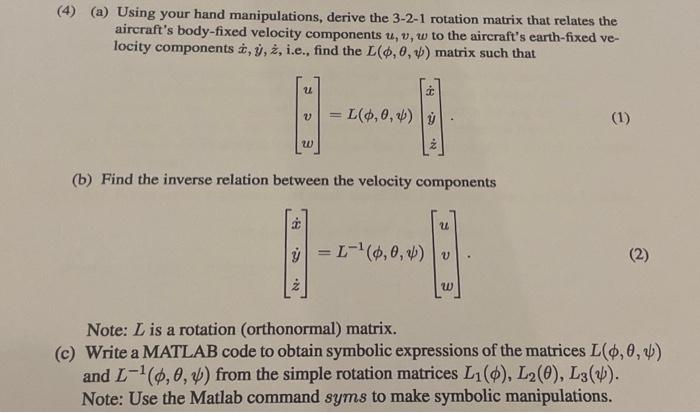 (4) (a) Using your hand manipulations, derive the 3-2-1 rotation matrix that relates the aircraft's body-fixed velocity components $u, v, w$ to the aircraft's earth-fixed velocity components $\dot{x}, \dot{y}, \dot{z}$, i.e., find the $L(\phi, \theta, \psi)$ matrix such that

$$\begin{bmatrix} u \\ v \\ w \end{bmatrix} = L(\phi, \theta, \psi) \begin{bmatrix} \dot{x} \\ \dot{y} \\ \dot{z} \end{bmatrix}. \quad (1)$$

(b) Find the inverse relation between the velocity components

$$\begin{bmatrix} \dot{x} \\ \dot{y} \\ \dot{z} \end{bmatrix} = L^{-1}(\phi, \theta, \psi) \begin{bmatrix} u \\ v \\ w \end{bmatrix}. \quad (2)$$

Note: $L$ is a rotation (orthonormal) matrix.

(c) Write a MATLAB code to obtain symbolic expressions of the matrices $L(\phi, \theta, \psi)$ and $L^{-1}(\phi, \theta, \psi)$ from the simple rotation matrices $L_1(\phi)$, $L_2(\theta)$, $L_3(\psi)$.
Note: Use the Matlab command $syms$ to make symbolic manipulations.